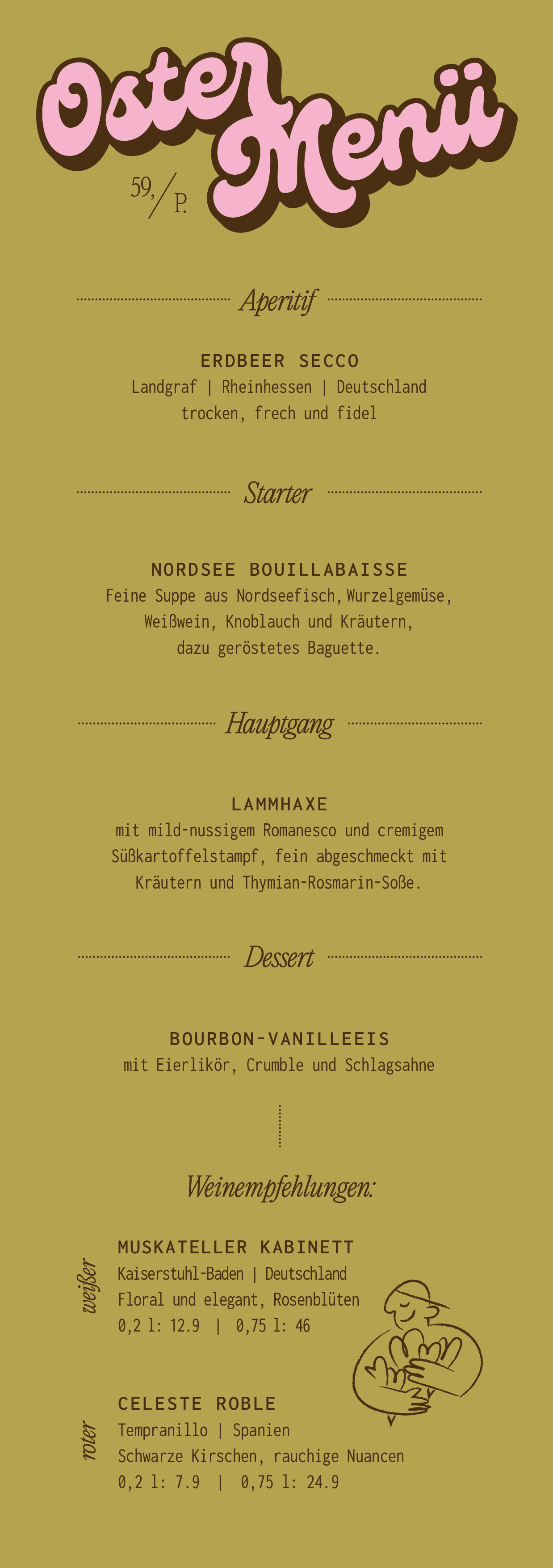 Oster Menü

59,/P.

Aperitif

ERDBEER SECCO
Landgraf | Rheinhessen | Deutschland
trocken, frech und fidel

Starter

NORDSEE BOUILLABAISSE
Feine Suppe aus Nordseefisch, Wurzelgemüse, Weißwein, Knoblauch und Kräutern, dazu geröstetes Baguette.

Hauptgang

LAMMHAXE
mit mild-nussigem Romanesco und cremigem Süßkartoffelstampf, fein abgeschmeckt mit Kräutern und Thymian-Rosmarin-Soße.

Dessert

BOURBON-VANILLEEIS
mit Eierlikör, Crumble und Schlagsahne

Weinempfehlungen:

weißer
MUSKATELLER KABINETT
Kaiserstuhl-Baden | Deutschland
Floral und elegant, Rosenblüten
0,2 l: 12.9 | 0,75 l: 46

roter
CELESTE ROBLE
Tempranillo | Spanien
Schwarze Kirschen, rauchige Nuancen
0,2 l: 7.9 | 0,75 l: 24.9